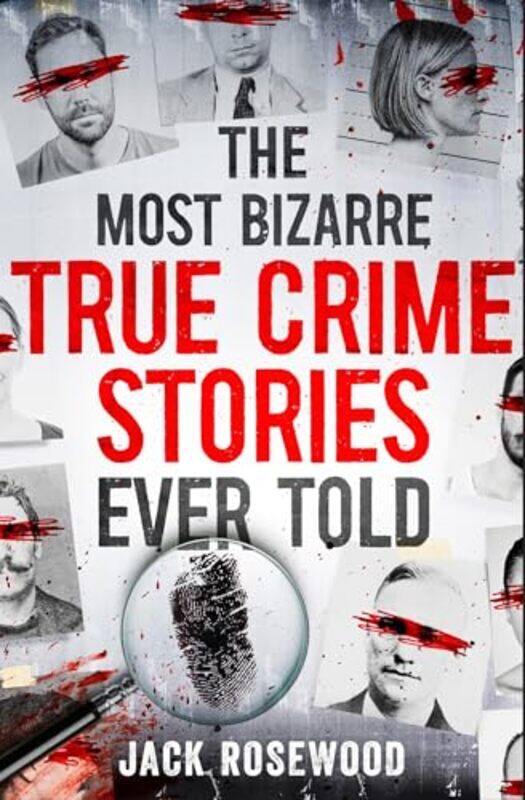 THE MOST BIZARRE TRUE CRIME STORIES EVER TOLD

JACK ROSEWOOD